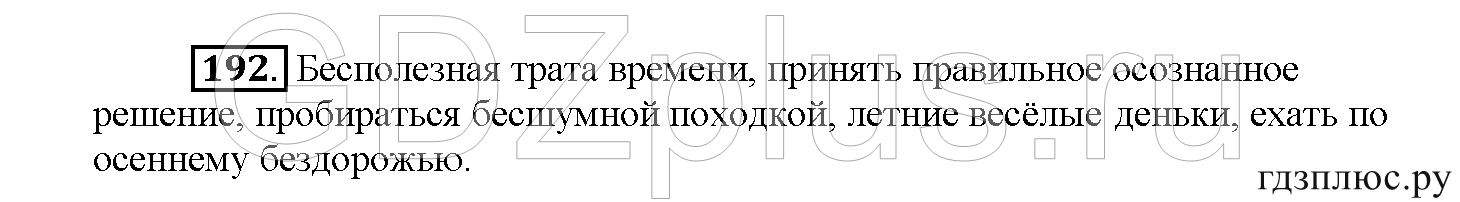 GDZplus.ru

192. Бесполезная трата времени, принять правильное осознанное решение, пробираться бесшумной походкой, летние весёлые деньки, ехать по осеннему бездорожью.

гдзплюс.ру